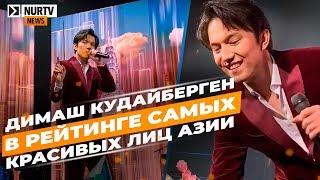 NURTV NEWS

ДИМАШ КУДАЙБЕРГЕН В РЕЙТИНГЕ САМЫХ КРАСИВЫХ ЛИЦ АЗИИ